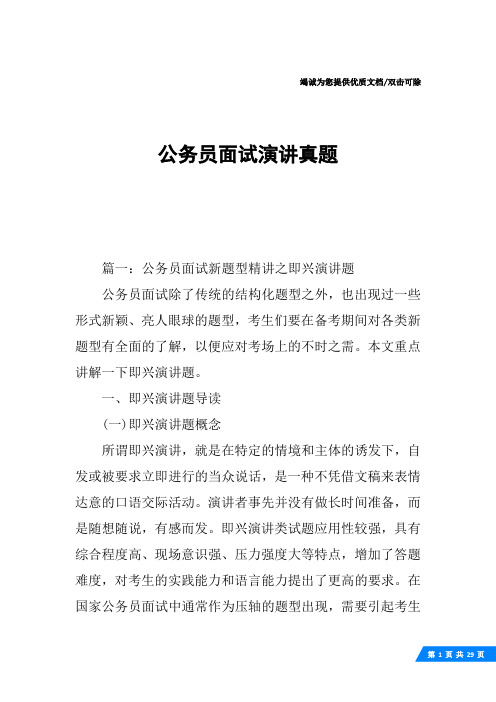 竭诚为您提供优质文档/双击可除

公务员面试演讲真题

篇一：公务员面试新题型精讲之即兴演讲题

公务员面试除了传统的结构化题型之外，也出现过一些形式新颖、亮人眼球的题型，考生们要在备考期间对各类新题型有全面的了解，以便应对考场上的不时之需。本文重点讲解一下即兴演讲题。

一、即兴演讲题导读

(一)即兴演讲题概念

所谓即兴演讲，就是在特定的情境和主体的诱发下，自发或被要求立即进行的当众说话，是一种不凭借文稿来表情达意的口语交际活动。演讲者事先并没有做长时间准备，而是随想随说，有感而发。即兴演讲类试题应用性较强，具有综合程度高、现场意识强、压力强度大等特点，增加了答题难度，对考生的实践能力和语言能力提出了更高的要求。在国家公务员面试中通常作为压轴的题型出现，需要引起考生

第 1 页 共 29 页